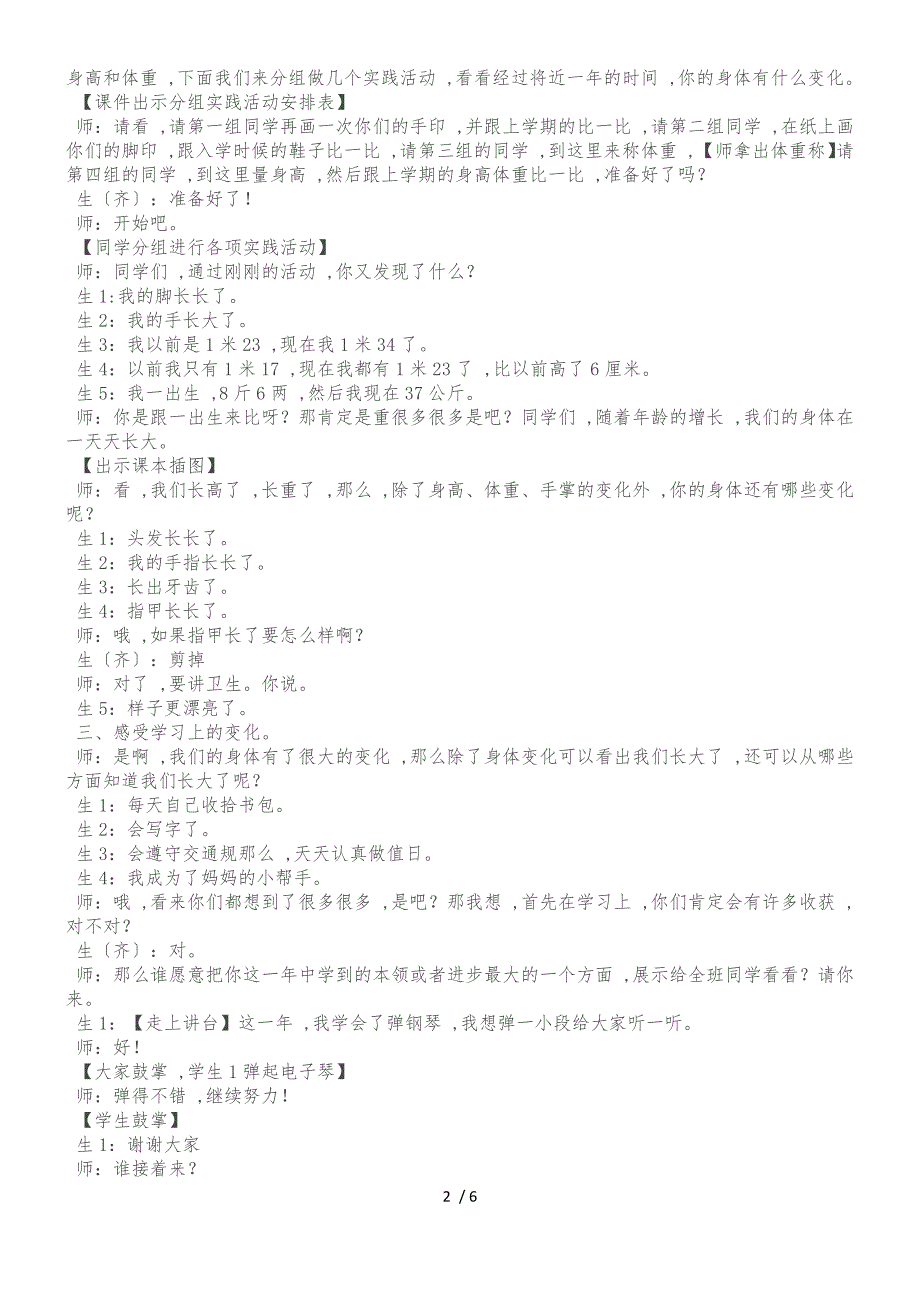 身高和体重 ，下面我们来分组做几个实践活动 ，看看经过将近一年的时间 ，你的身体有什么变化。

【课件出示分组实践活动安排表】

师：请看 ，请第一组同学再画一次你们的手印 ，并跟上学期的比一比 ，请第二组同学 ，在纸上画你们的脚印 ，跟入学时候的鞋子比一比 ，请第三组的同学 ，到这里来称体重 ，【师拿出体重称】请第四组的同学 ，到这里量身高 ，然后跟上学期的身高体重比一比 ，准备好了吗？

生〔齐〕：准备好了！

师：开始吧。

【同学分组进行各项实践活动】

师：同学们 ，通过刚刚的活动 ，你又发现了什么？

生 1：我的脚长长了。

生 2：我的手长大了。

生 3：我以前是 1 米 23 ，现在我 1 米 34 了。

生 4：以前我只有 1 米 17 ，现在我都有 1 米 23 了 ，比以前高了 6 厘米。

生 5：我一出生 ，8 斤 6 两 ，然后我现在 37 公斤。

师：你是跟一出生来比呀？那肯定是重很多很多是吧？同学们 ，随着年龄的增长 ，我们的身体在一天天长大。

【出示课本插图】

师：看 ，我们长高了 ，长重了 ，那么 ，除了身高、体重、手掌的变化外 ，你的身体还有哪些变化呢？

生 1：头发长长了。

生 2：我的手指长长了。

生 3：长出牙齿了。

生 4：指甲长长了。

师：哦 ，如果指甲长了要怎么样啊？

生〔齐〕：剪掉

师：对了 ，要讲卫生。你说。

生 5：样子更漂亮了。

三、感受学习上的变化。

师：是啊 ，我们的身体有了很大的变化 ，那么除了身体变化可以看出我们长大了 ，还可以从哪些方面知道我们长大了呢？

生 1：每天自己收拾书包。

生 2：会写字了。

生 3：会遵守交通规那么 ，天天认真做值日。

生 4：我成为了妈妈的小帮手。

师：哦 ，看来你们都想到了很多很多 ，是吧？那我想 ，首先在学习上 ，你们肯定会有许多收获 ，对不对？

生〔齐〕：对。

师：那么谁愿意把你这一年中学到的本领或者进步最大的一个方面 ，展示给全班同学看看？请你来。

生 1：【走上讲台】这一年 ，我学会了弹钢琴 ，我想弹一小段给大家听一听。

师：好！

【大家鼓掌 ，学生 1 弹起电子琴】

师：弹得不错 ，继续努力！

【学生鼓掌】

生 1：谢谢大家

师：谁接着来？

2 / 6